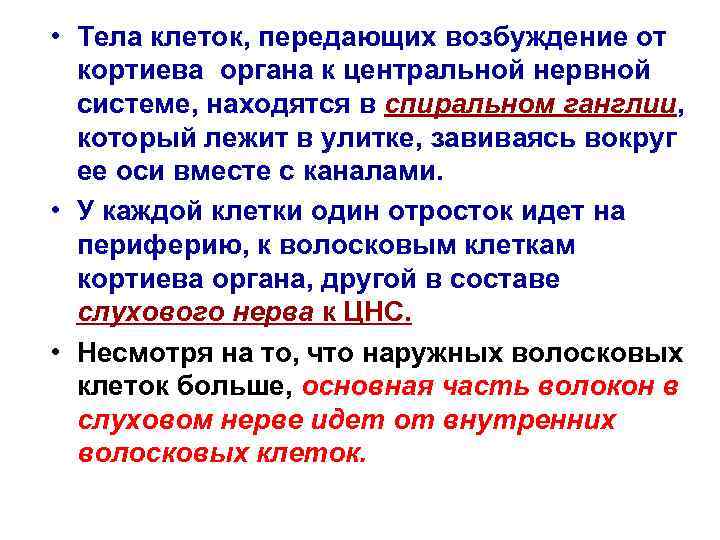 • Тела клеток, передающих возбуждение от кортиева органа к центральной нервной системе, находятся в спиральном ганглии, который лежит в улитке, завиваясь вокруг ее оси вместе с каналами.

• У каждой клетки один отросток идет на периферию, к волосковым клеткам кортиева органа, другой в составе слухового нерва к ЦНС.

• Несмотря на то, что наружных волосковых клеток больше, основная часть волокон в слуховом нерве идет от внутренних волосковых клеток.